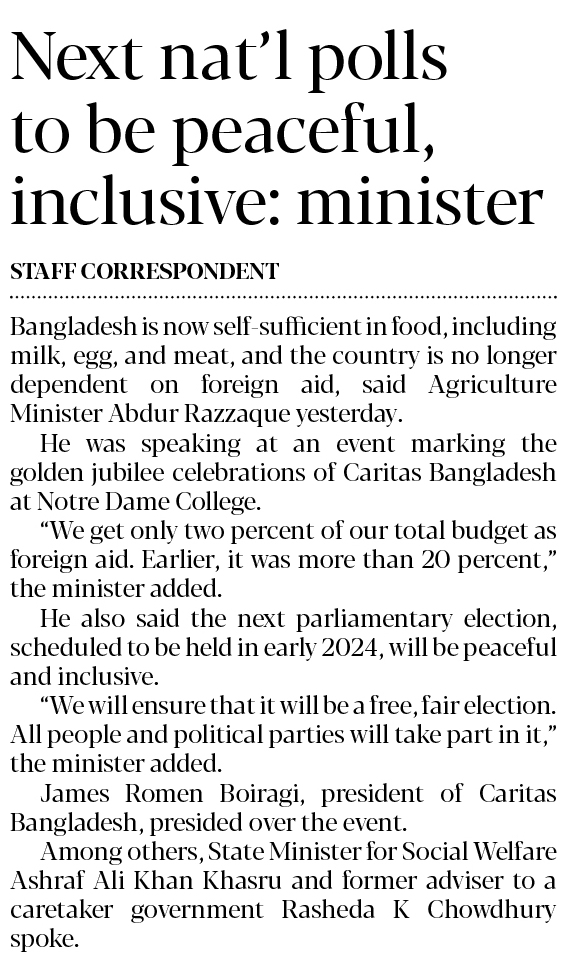 Next nat'l polls to be peaceful, inclusive: minister

STAFF CORRESPONDENT

Bangladesh is now self-sufficient in food, including milk, egg, and meat, and the country is no longer dependent on foreign aid, said Agriculture Minister Abdur Razzaque yesterday.

He was speaking at an event marking the golden jubilee celebrations of Caritas Bangladesh at Notre Dame College.

"We get only two percent of our total budget as foreign aid. Earlier, it was more than 20 percent," the minister added.

He also said the next parliamentary election, scheduled to be held in early 2024, will be peaceful and inclusive.

"We will ensure that it will be a free, fair election. All people and political parties will take part in it," the minister added.

James Romen Boiragi, president of Caritas Bangladesh, presided over the event.

Among others, State Minister for Social Welfare Ashraf Ali Khan Khasru and former adviser to a caretaker government Rasheda K Chowdhury spoke.